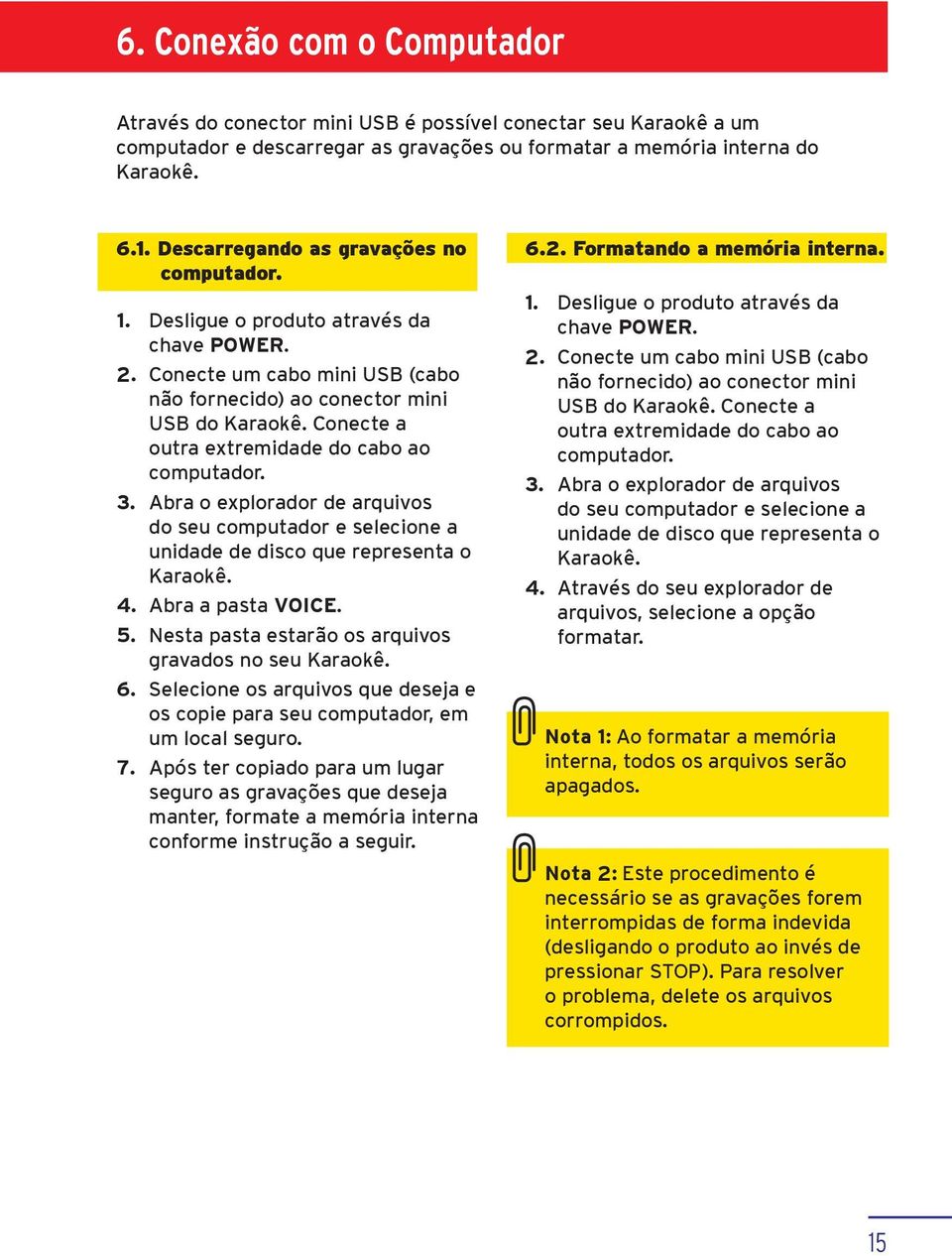 6. Conexão com o Computador

Através do conector mini USB é possível conectar seu Karaokê a um computador e descarregar as gravações ou formatar a memória interna do Karaokê.

6.1. Descarregando as gravações no computador.

1. Desligue o produto através da chave POWER.
2. Conecte um cabo mini USB (cabo não fornecido) ao conector mini USB do Karaokê. Conecte a outra extremidade do cabo ao computador.
3. Abra o explorador de arquivos do seu computador e selecione a unidade de disco que representa o Karaokê.
4. Abra a pasta VOICE.
5. Nesta pasta estarão os arquivos gravados no seu Karaokê.
6. Selecione os arquivos que deseja e os copie para seu computador, em um local seguro.
7. Após ter copiado para um lugar seguro as gravações que deseja manter, formate a memória interna conforme instrução a seguir.

6.2. Formatando a memória interna.

1. Desligue o produto através da chave POWER.
2. Conecte um cabo mini USB (cabo não fornecido) ao conector mini USB do Karaokê. Conecte a outra extremidade do cabo ao computador.
3. Abra o explorador de arquivos do seu computador e selecione a unidade de disco que representa o Karaokê.
4. Através do seu explorador de arquivos, selecione a opção formatar.

Nota 1: Ao formatar a memória interna, todos os arquivos serão apagados.

Nota 2: Este procedimento é necessário se as gravações forem interrompidas de forma indevida (desligando o produto ao invés de pressionar STOP). Para resolver o problema, delete os arquivos corrompidos.

15